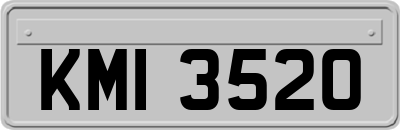 KMI 3520